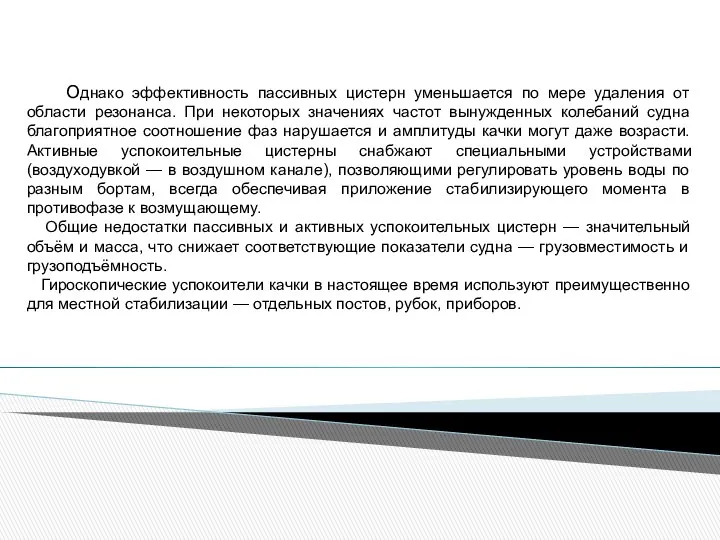 Однако эффективность пассивных цистерн уменьшается по мере удаления от области резонанса. При некоторых значениях частот вынужденных колебаний судна благоприятное соотношение фаз нарушается и амплитуды качки могут даже возрасти. Активные успокоительные цистерны снабжают специальными устройствами (воздуходувкой — в воздушном канале), позволяющими регулировать уровень воды по разным бортам, всегда обеспечивая приложение стабилизирующего момента в противофазе к возмущающему.

Общие недостатки пассивных и активных успокоительных цистерн — значительный объём и масса, что снижает соответствующие показатели судна — грузовместимость и грузоподъёмность.

Гироскопические успокоители качки в настоящее время используют преимущественно для местной стабилизации — отдельных постов, рубок, приборов.